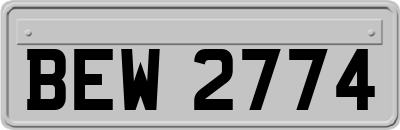 BEW 2774